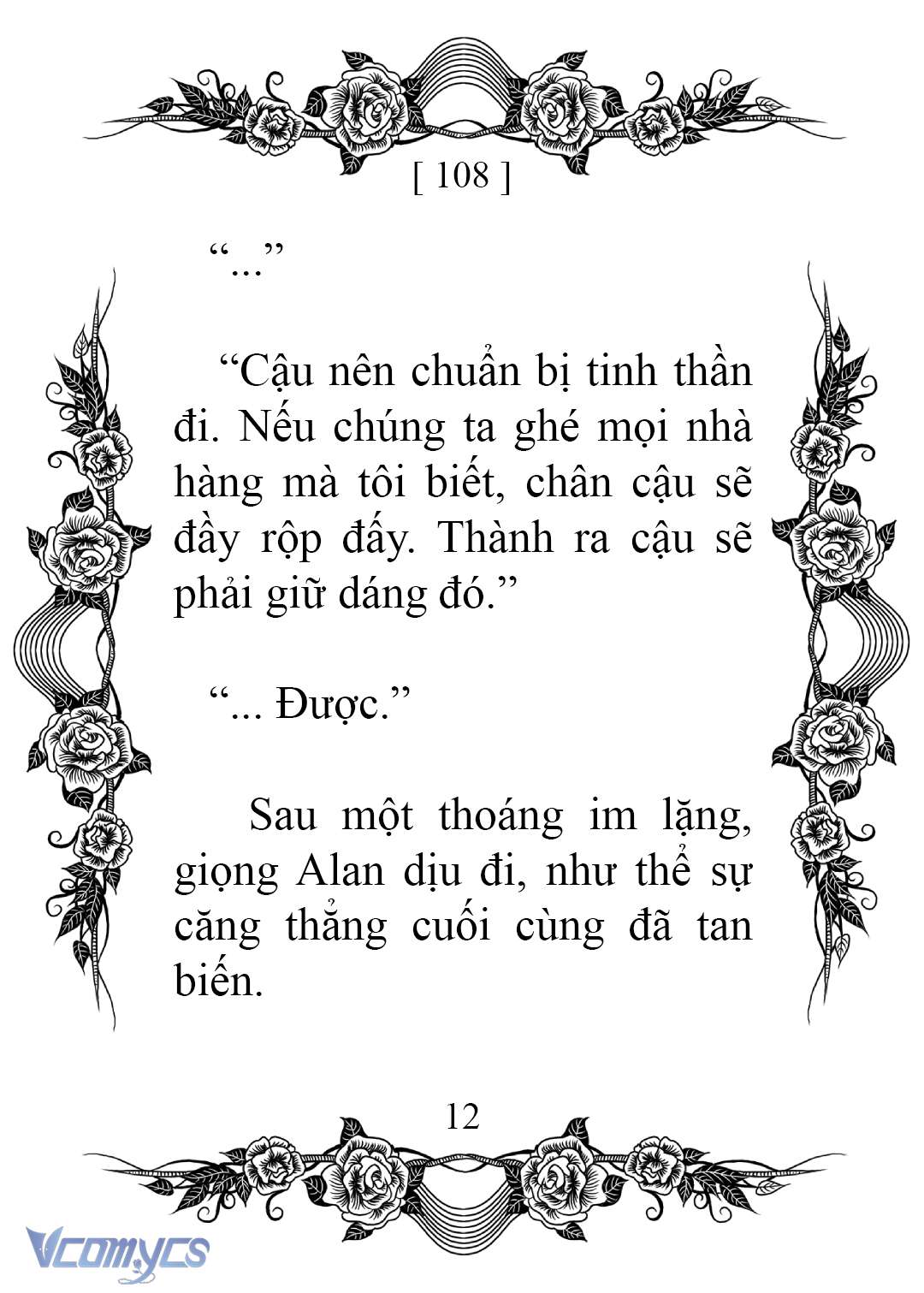 [ 108 ]

“...”

“Cậu nên chuẩn bị tinh thần đi. Nếu chúng ta ghé mọi nhà hàng mà tôi biết, chân cậu sẽ đầy rộp đấy. Thành ra cậu sẽ phải giữ dáng đó.”

“... Được.”

Sau một thoáng im lặng, giọng Alan dịu đi, như thể sự căng thẳng cuối cùng đã tan biến.

12

Vcomycs